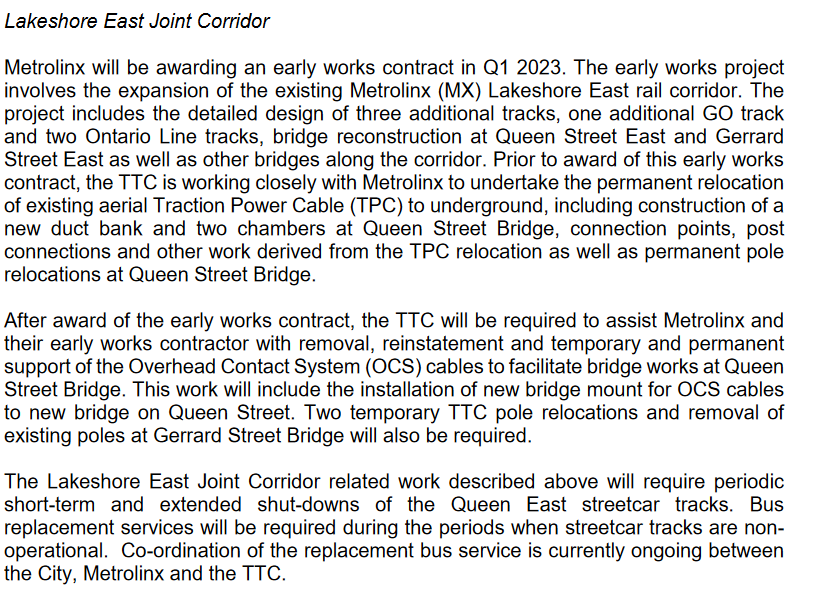 Lakeshore East Joint Corridor

Metrolinx will be awarding an early works contract in Q1 2023. The early works project involves the expansion of the existing Metrolinx (MX) Lakeshore East rail corridor. The project includes the detailed design of three additional tracks, one additional GO track and two Ontario Line tracks, bridge reconstruction at Queen Street East and Gerrard Street East as well as other bridges along the corridor. Prior to award of this early works contract, the TTC is working closely with Metrolinx to undertake the permanent relocation of existing aerial Traction Power Cable (TPC) to underground, including construction of a new duct bank and two chambers at Queen Street Bridge, connection points, post connections and other work derived from the TPC relocation as well as permanent pole relocations at Queen Street Bridge.

After award of the early works contract, the TTC will be required to assist Metrolinx and their early works contractor with removal, reinstatement and temporary and permanent support of the Overhead Contact System (OCS) cables to facilitate bridge works at Queen Street Bridge. This work will include the installation of new bridge mount for OCS cables to new bridge on Queen Street. Two temporary TTC pole relocations and removal of existing poles at Gerrard Street Bridge will also be required.

The Lakeshore East Joint Corridor related work described above will require periodic short-term and extended shut-downs of the Queen East streetcar tracks. Bus replacement services will be required during the periods when streetcar tracks are non-operational. Co-ordination of the replacement bus service is currently ongoing between the City, Metrolinx and the TTC.